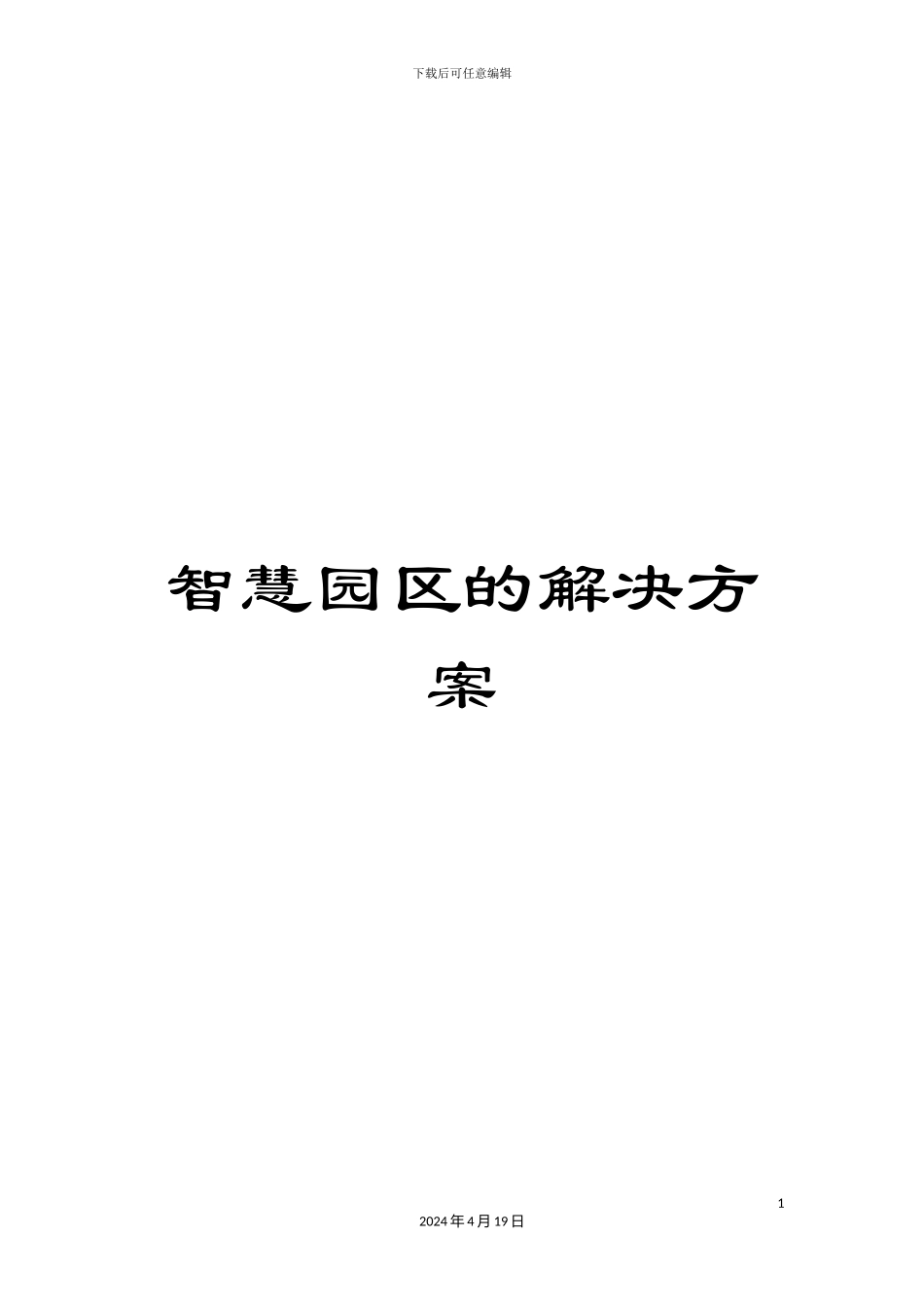 下载后可任意编辑

智慧园区的解决方案

1

2024年4月19日